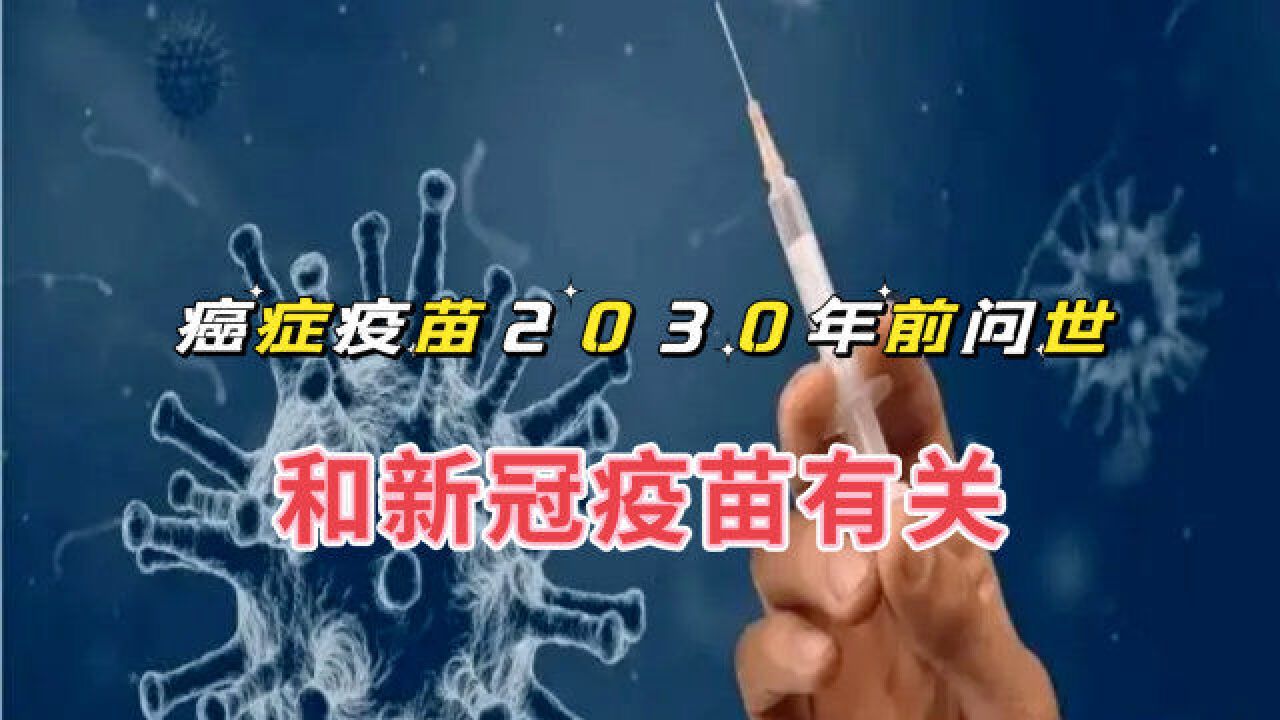 癌症疫苗2030年前问世

和新冠疫苗有关